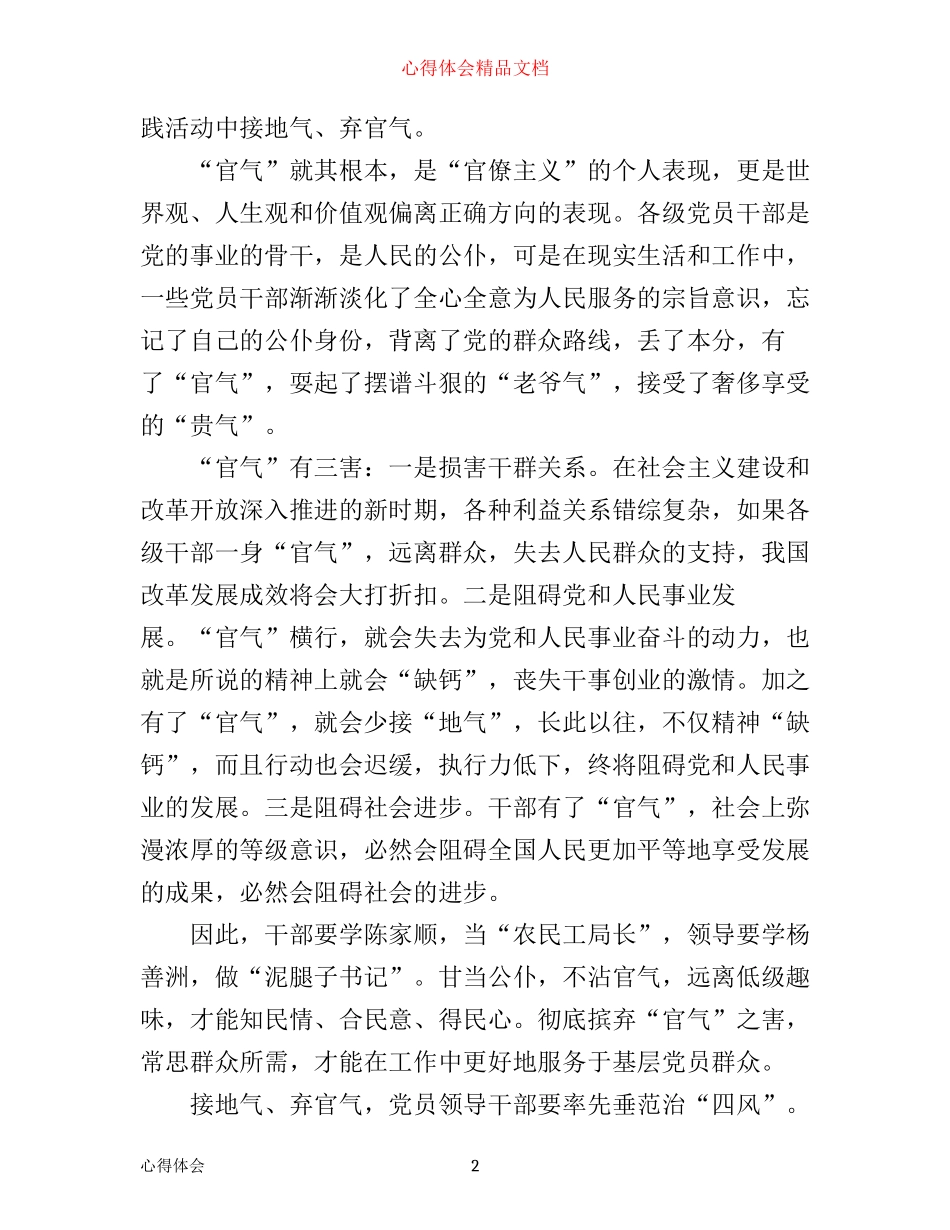 心得体会精品文档

践活动中接地气、弃官气。

“官气”就其根本，是“官僚主义”的个人表现，更是世界观、人生观和价值观偏离正确方向的表现。各级党员干部是党的事业的骨干，是人民的公仆，可是在现实生活和工作中，一些党员干部渐渐淡化了全心全意为人民服务的宗旨意识，忘记了自己的公仆身份，背离了党的群众路线，丢了本分，有了“官气”，耍起了摆谱斗狠的“老爷气”，接受了奢侈享受的“贵气”。

“官气”有三害：一是损害干群关系。在社会主义建设和改革开放深入推进的新时期，各种利益关系错综复杂，如果各级干部一身“官气”，远离群众，失去人民群众的支持，我国改革发展成效将会大打折扣。二是阻碍党和人民事业发展。“官气”横行，就会失去为党和人民事业奋斗的动力，也就是所说的精神上就会“缺钙”，丧失干事创业的激情。加之有了“官气”，就会少接“地气”，长此以往，不仅精神“缺钙”，而且行动也会迟缓，执行力低下，终将阻碍党和人民事业的发展。三是阻碍社会进步。干部有了“官气”，社会上弥漫浓厚的等级意识，必然会阻碍全国人民更加平等地享受发展的成果，必然会阻碍社会的进步。

因此，干部要学陈家顺，当“农民工局长”，领导要学杨善洲，做“泥腿子书记”。甘当公仆，不沾官气，远离低级趣味，才能知民情、合民意、得民心。彻底摈弃“官气”之害，常思群众所需，才能在工作中更好地服务于基层党员群众。

接地气、弃官气，党员领导干部要率先垂范治“四风”。

心得体会 2